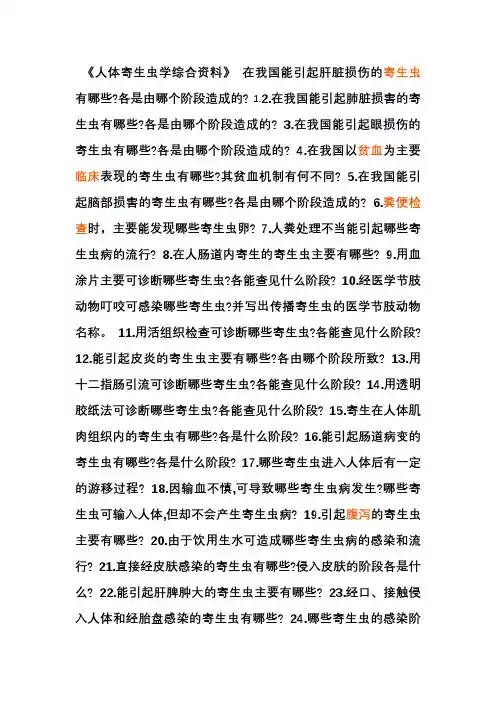 《人体寄生虫学综合资料》 在我国能引起肝脏损伤的寄生虫有哪些?各是由哪个阶段造成的? 1.2.在我国能引起肺脏损害的寄生虫有哪些?各是由哪个阶段造成的? 3.在我国能引起眼损伤的寄生虫有哪些?各是由哪个阶段造成的? 4.在我国以贫血为主要临床表现的寄生虫有哪些?其贫血机制有何不同? 5.在我国能引起脑部损害的寄生虫有哪些?各是由哪个阶段造成的? 6.粪便检查时，主要能发现哪些寄生虫卵? 7.人粪处理不当能引起哪些寄生虫病的流行? 8.在人肠道内寄生的寄生虫主要有哪些? 9.用血涂片主要可诊断哪些寄生虫?各能查见什么阶段? 10.经医学节肢动物叮咬可感染哪些寄生虫?并写出传播寄生虫的医学节肢动物名称。 11.用活组织检查可诊断哪些寄生虫?各能查见什么阶段? 12.能引起皮炎的寄生虫主要有哪些?各由哪个阶段所致? 13.用十二指肠引流可诊断哪些寄生虫?各能查见什么阶段? 14.用透明胶纸法可诊断哪些寄生虫?各能查见什么阶段? 15.寄生在人体肌肉组织内的寄生虫有哪些?各是什么阶段? 16.能引起肠道病变的寄生虫有哪些?各是什么阶段? 17.哪些寄生虫进入人体后有一定的游移过程? 18.因输血不慎,可导致哪些寄生虫病发生?哪些寄生虫可输入人体,但却不会产生寄生虫病? 19.引起腹泻的寄生虫主要有哪些? 20.由于饮用生水可造成哪些寄生虫病的感染和流行? 21.直接经皮肤感染的寄生虫有哪些?侵入皮肤的阶段各是什么? 22.能引起肝脾肿大的寄生虫主要有哪些? 23.经口、接触侵入人体和经胎盘感染的寄生虫有哪些? 24.哪些寄生虫的感染阶